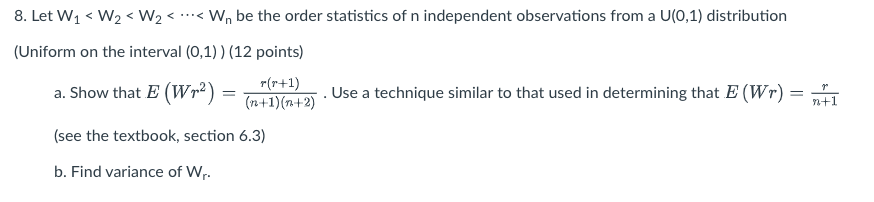 8. Let $W_1 < W_2 < W_2 < \cdots < W_n$ be the order statistics of n independent observations from a U(0,1) distribution

(Uniform on the interval (0,1) ) (12 points)

a. Show that $E\left(Wr^2\right) = \frac{r(r+1)}{(n+1)(n+2)}$ . Use a technique similar to that used in determining that $E\left(Wr\right) = \frac{r}{n+1}$

(see the textbook, section 6.3)

b. Find variance of $W_r$.